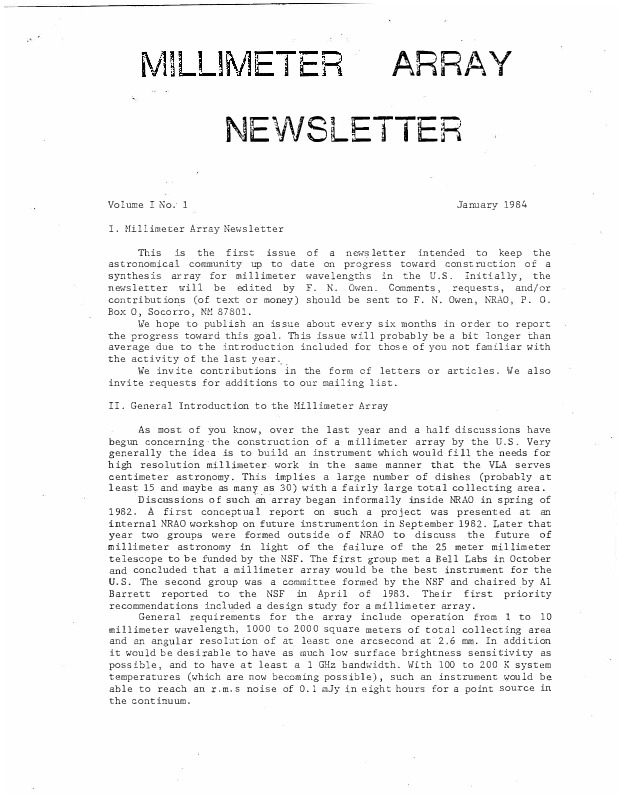 MILLIMETER ARRAY

NEWSLETTER

Volume I No. 1

January 1984

I. Millimeter Array Newsletter

This is the first issue of a newsletter intended to keep the astronomical community up to date on progress toward construction of a synthesis array for millimeter wavelengths in the U.S. Initially, the newsletter will be edited by F. N. Owen. Comments, requests, and/or contributions (of text or money) should be sent to F. N. Owen, NRAO, P. O. Box O, Socorro, NM 87801.

We hope to publish an issue about every six months in order to report the progress toward this goal. This issue will probably be a bit longer than average due to the introduction included for those of you not familiar with the activity of the last year.

We invite contributions in the form of letters or articles. We also invite requests for additions to our mailing list.

II. General Introduction to the Millimeter Array

As most of you know, over the last year and a half discussions have begun concerning the construction of a millimeter array by the U.S. Very generally the idea is to build an instrument which would fill the needs for high resolution millimeter work in the same manner that the VLA serves centimeter astronomy. This implies a large number of dishes (probably at least 15 and maybe as many as 30) with a fairly large total collecting area.

Discussions of such an array began informally inside NRAO in spring of 1982. A first conceptual report on such a project was presented at an internal NRAO workshop on future instrumention in September 1982. Later that year two groups were formed outside of NRAO to discuss the future of millimeter astronomy in light of the failure of the 25 meter millimeter telescope to be funded by the NSF. The first group met a Bell Labs in October and concluded that a millimeter array would be the best instrument for the U.S. The second group was a committee formed by the NSF and chaired by Al Barrett reported to the NSF in April of 1983. Their first priority recommendations included a design study for a millimeter array.

General requirements for the array include operation from 1 to 10 millimeter wavelength, 1000 to 2000 square meters of total collecting area and an angular resolution of at least one arcsecond at 2.6 mm. In addition it would be desirable to have as much low surface brightness sensitivity as possible, and to have at least a 1 GHz bandwidth. With 100 to 200 K system temperatures (which are now becoming possible), such an instrument would be able to reach an r.m.s noise of 0.1 mJy in eight hours for a point source in the continuum.